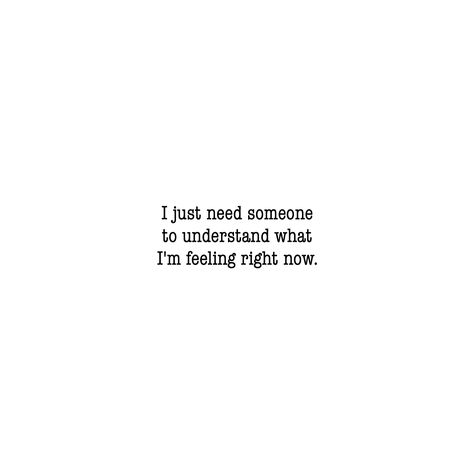 I just need someone to understand what I'm feeling right now.